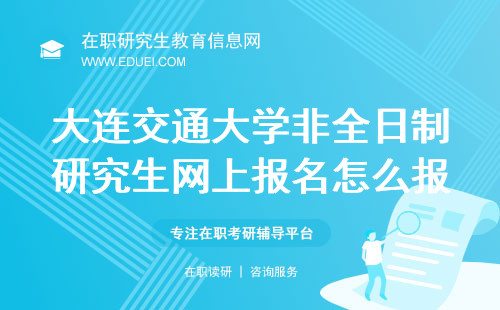 在职研究生教育信息网
WWW.EDUEI.COM

大连交通大学非全日制研究生网上报名怎么报

专注在职考研辅导平台

在职读研 | 咨询服务